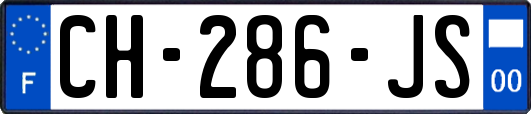 F
CH-286-JS
00